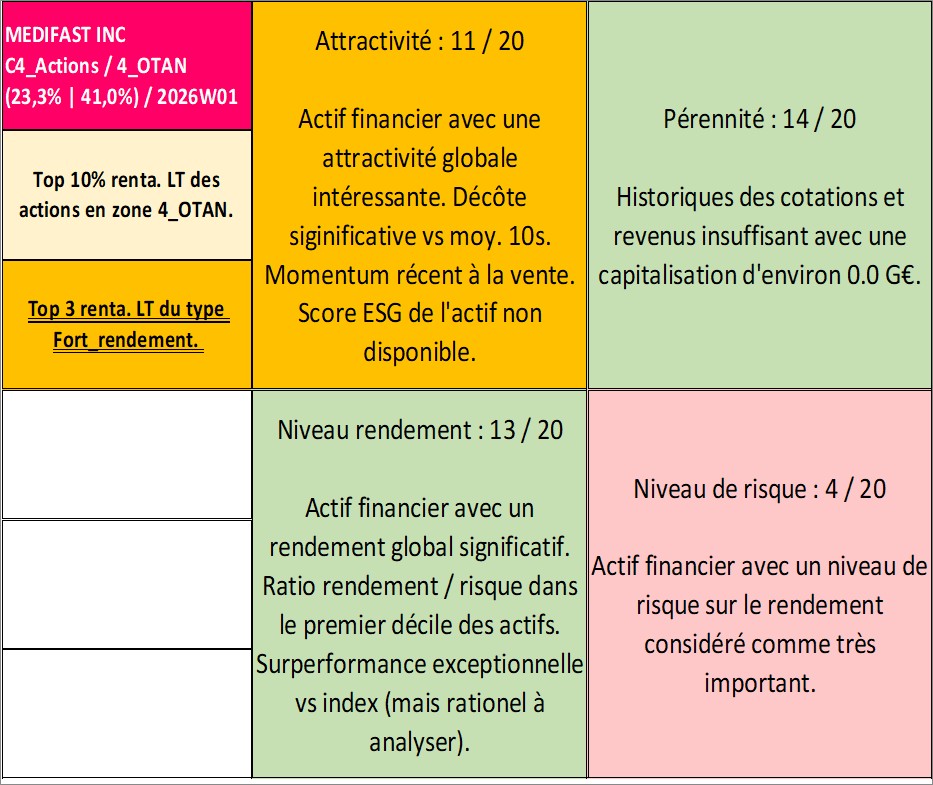 MEDIFAST INC
C4_Actions / 4_OTAN
(23,3% | 41,0%) / 2026W01

Top 10% renta. LT des actions en zone 4_OTAN.

Top 3 renta. LT du type Fort_rendement.

Attractivité : 11 / 20

Actif financier avec une attractivité globale intéressante. Décôte siginificative vs moy. 10s. Momentum récent à la vente. Score ESG de l'actif non disponible.

Pérennité : 14 / 20

Historiques des cotations et revenus insuffisant avec une capitalisation d'environ 0.0 G€.

Niveau rendement : 13 / 20

Actif financier avec un rendement global significatif. Ratio rendement / risque dans le premier décile des actifs. Surperformance exceptionnelle vs index (mais rationel à analyser).

Niveau de risque : 4 / 20

Actif financier avec un niveau de risque sur le rendement considéré comme très important.